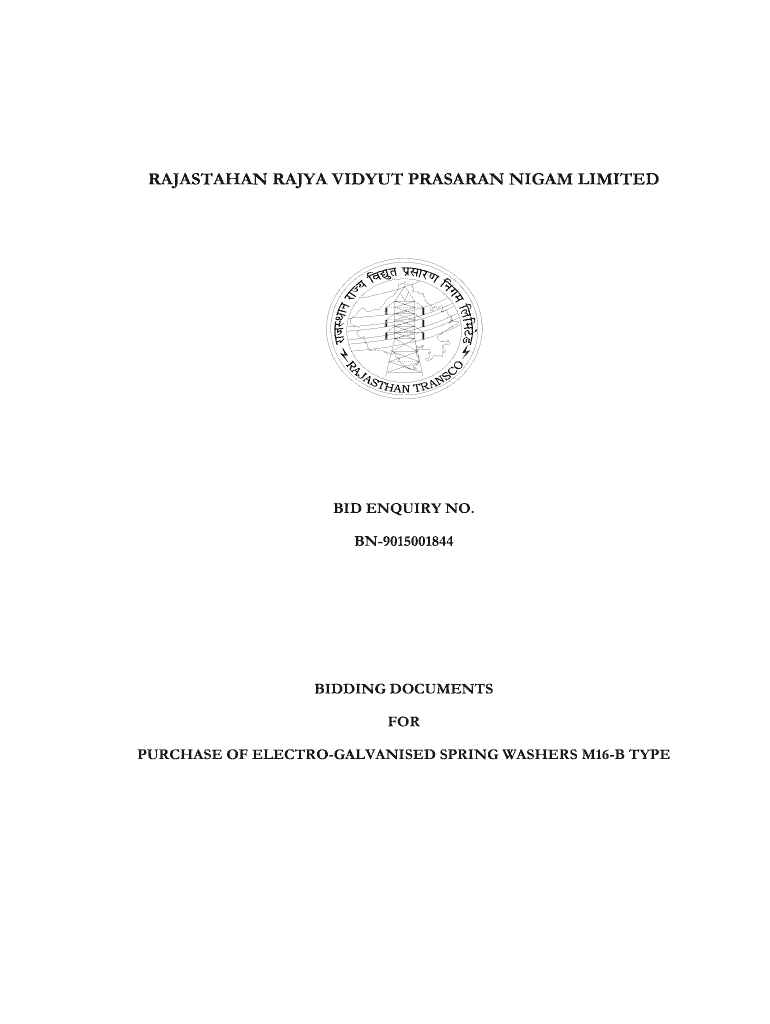 RAJASTAHAN RAJYA VIDYUT PRASARAN NIGAM LIMITED

राजस्थान राज्य विद्युत प्रसारण निगम लिमिटेड

RAJASTHAN TRANSCO

BID ENQUIRY NO.

BN-9015001844

BIDDING DOCUMENTS

FOR

PURCHASE OF ELECTRO-GALVANISED SPRING WASHERS M16-B TYPE